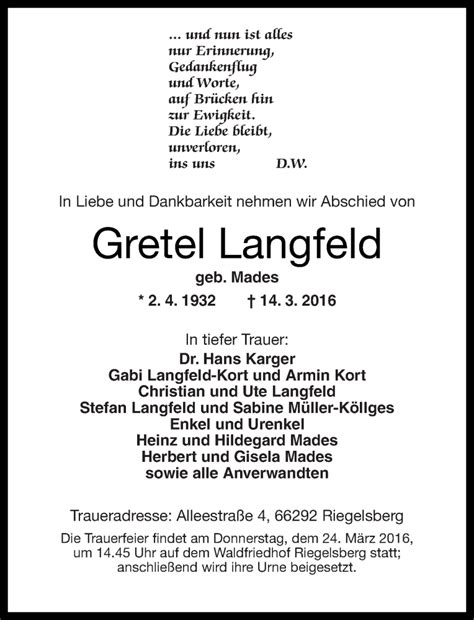 ... und nun ist alles
nur Erinnerung,
Gedankenflug
und Worte,
auf Brücken hin
zur Ewigkeit.
Die Liebe bleibt,
unverloren,
ins uns D.W.

In Liebe und Dankbarkeit nehmen wir Abschied von

Gretel Langfeld
geb. Mades
* 2. 4. 1932 † 14. 3. 2016

In tiefer Trauer:
Dr. Hans Karger
Gabi Langfeld-Kort und Armin Kort
Christian und Ute Langfeld
Stefan Langfeld und Sabine Müller-Köllges
Enkel und Urenkel
Heinz und Hildegard Mades
Herbert und Gisela Mades
sowie alle Anverwandten

Traueradresse: Alleestraße 4, 66292 Riegelsberg
Die Trauerfeier findet am Donnerstag, dem 24. März 2016, um 14.45 Uhr auf dem Waldfriedhof Riegelsberg statt; anschließend wird ihre Urne beigesetzt.